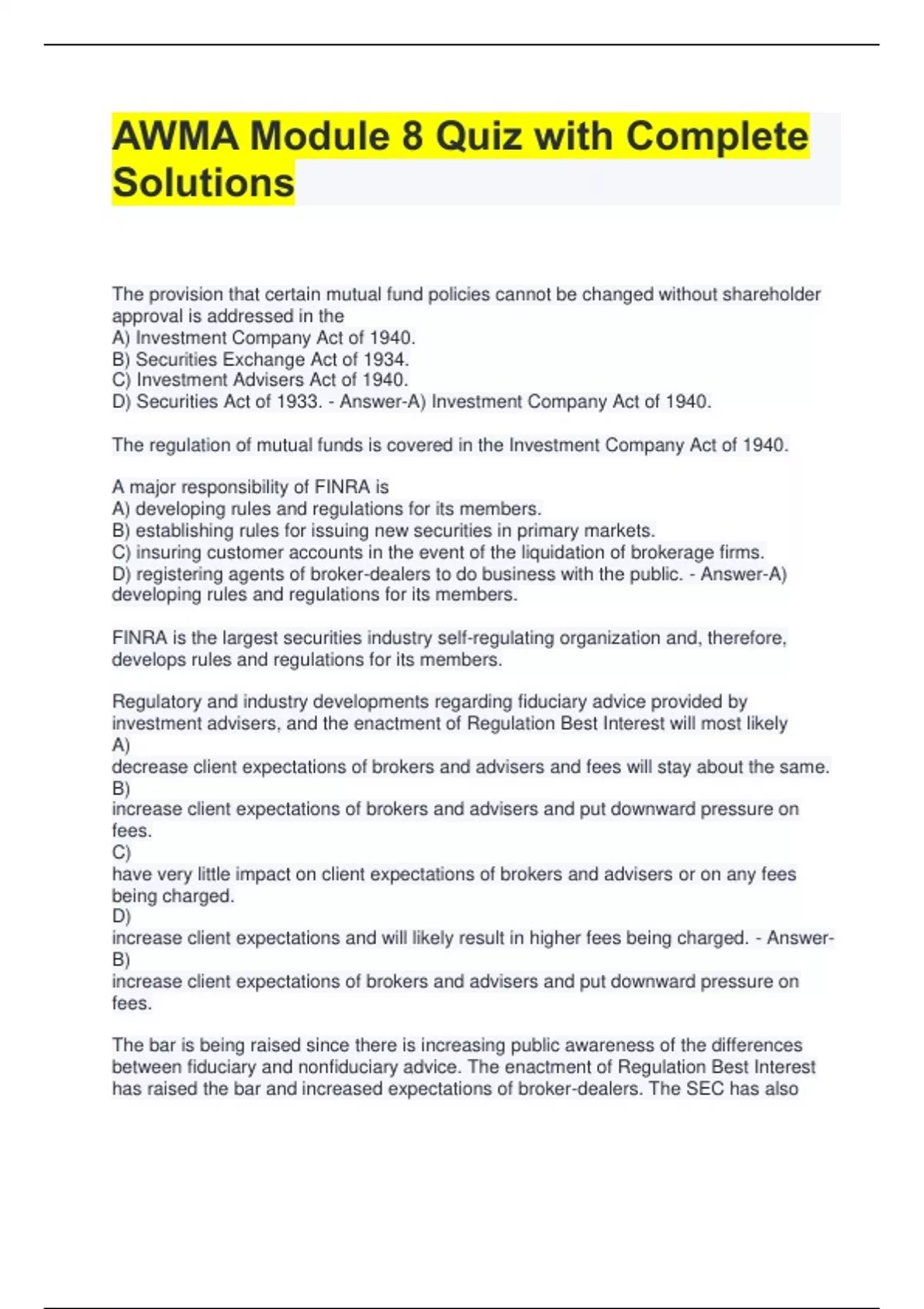 AWMA Module 8 Quiz with Complete Solutions

The provision that certain mutual fund policies cannot be changed without shareholder approval is addressed in the
A) Investment Company Act of 1940.
B) Securities Exchange Act of 1934.
C) Investment Advisers Act of 1940.
D) Securities Act of 1933. - Answer-A) Investment Company Act of 1940.

The regulation of mutual funds is covered in the Investment Company Act of 1940.

A major responsibility of FINRA is
A) developing rules and regulations for its members.
B) establishing rules for issuing new securities in primary markets.
C) insuring customer accounts in the event of the liquidation of brokerage firms.
D) registering agents of broker-dealers to do business with the public. - Answer-A) developing rules and regulations for its members.

FINRA is the largest securities industry self-regulating organization and, therefore, develops rules and regulations for its members.

Regulatory and industry developments regarding fiduciary advice provided by investment advisers, and the enactment of Regulation Best Interest will most likely
A)
decrease client expectations of brokers and advisers and fees will stay about the same.
B)
increase client expectations of brokers and advisers and put downward pressure on fees.
C)
have very little impact on client expectations of brokers and advisers or on any fees being charged.
D)
increase client expectations and will likely result in higher fees being charged. - Answer-B)
increase client expectations of brokers and advisers and put downward pressure on fees.

The bar is being raised since there is increasing public awareness of the differences between fiduciary and nonfiduciary advice. The enactment of Regulation Best Interest has raised the bar and increased expectations of broker-dealers. The SEC has also